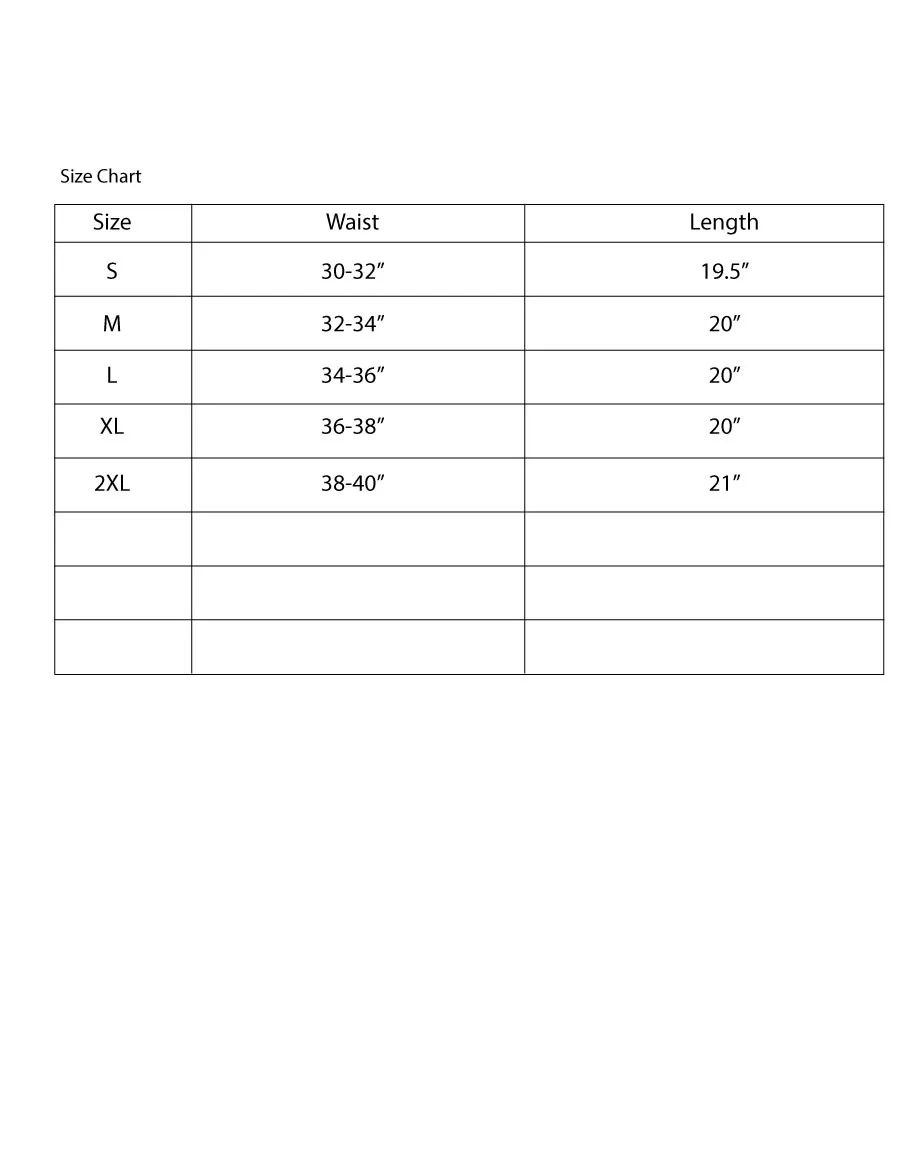 Size Chart

| Size | Waist | Length |
|---|---|---|
| S | 30-32″ | 19.5″ |
| M | 32-34″ | 20″ |
| L | 34-36″ | 20″ |
| XL | 36-38″ | 20″ |
| 2XL | 38-40″ | 21″ |
| | | |
| | | |
| | | |